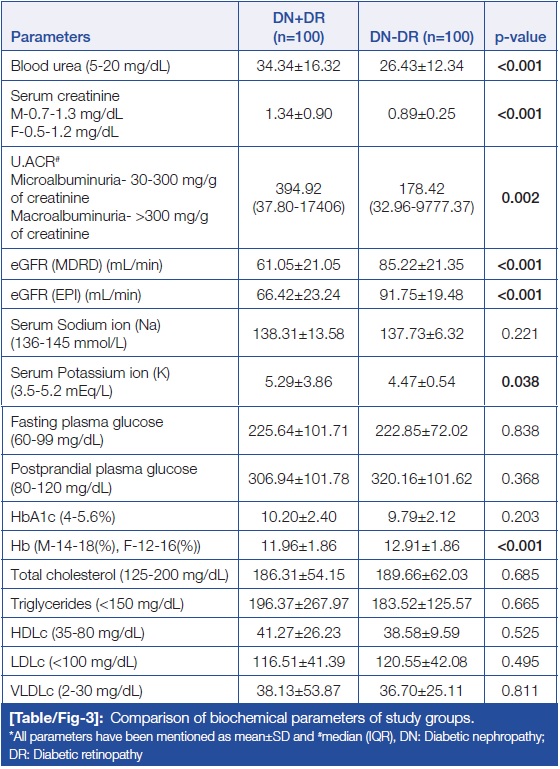 | Parameters | DN+DR (n=100) | DN-DR (n=100) | p-value |
|---|---|---|---|
| Blood urea (5-20 mg/dL) | 34.34±16.32 | 26.43±12.34 | <0.001 |
| Serum creatinine M-0.7-1.3 mg/dL F-0.5-1.2 mg/dL | 1.34±0.90 | 0.89±0.25 | <0.001 |
| U.ACR$^{\#}$ Microalbuminuria- 30-300 mg/g of creatinine Macroalbuminuria- >300 mg/g of creatinine | 394.92 (37.80-17406) | 178.42 (32.96-9777.37) | 0.002 |
| eGFR (MDRD) (mL/min) | 61.05±21.05 | 85.22±21.35 | <0.001 |
| eGFR (EPI) (mL/min) | 66.42±23.24 | 91.75±19.48 | <0.001 |
| Serum Sodium ion (Na) (136-145 mmol/L) | 138.31±13.58 | 137.73±6.32 | 0.221 |
| Serum Potassium ion (K) (3.5-5.2 mEq/L) | 5.29±3.86 | 4.47±0.54 | 0.038 |
| Fasting plasma glucose (60-99 mg/dL) | 225.64±101.71 | 222.85±72.02 | 0.838 |
| Postprandial plasma glucose (80-120 mg/dL) | 306.94±101.78 | 320.16±101.62 | 0.368 |
| HbA1c (4-5.6%) | 10.20±2.40 | 9.79±2.12 | 0.203 |
| Hb (M-14-18(%), F-12-16(%)) | 11.96±1.86 | 12.91±1.86 | <0.001 |
| Total cholesterol (125-200 mg/dL) | 186.31±54.15 | 189.66±62.03 | 0.685 |
| Triglycerides (<150 mg/dL) | 196.37±267.97 | 183.52±125.57 | 0.665 |
| HDLc (35-80 mg/dL) | 41.27±26.23 | 38.58±9.59 | 0.525 |
| LDLc (<100 mg/dL) | 116.51±41.39 | 120.55±42.08 | 0.495 |
| VLDLc (2-30 mg/dL) | 38.13±53.87 | 36.70±25.11 | 0.811 |

[Table/Fig-3]: Comparison of biochemical parameters of study groups.
*All parameters have been mentioned as mean±SD and $^{\#}$median (IQR), DN: Diabetic nephropathy; DR: Diabetic retinopathy